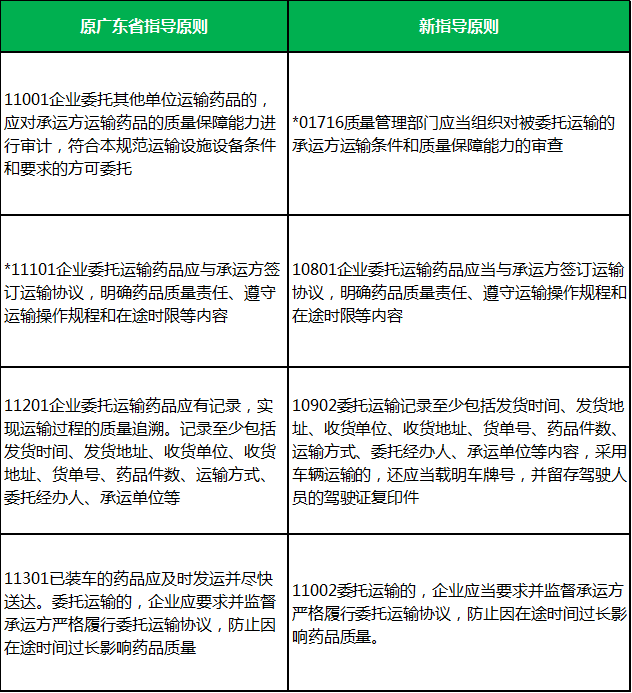 | 原广东省指导原则 | 新指导原则 |
|---|---|
| 11001企业委托其他单位运输药品的，应对承运方运输药品的质量保障能力进行审计，符合本规范运输设施设备条件和要求的方可委托 | *01716质量管理部门应当组织对被委托运输的承运方运输条件和质量保障能力的审查 |
| *11101企业委托运输药品应与承运方签订运输协议，明确药品质量责任、遵守运输操作规程和在途时限等内容 | 10801企业委托运输药品应当与承运方签订运输协议，明确药品质量责任、遵守运输操作规程和在途时限等内容 |
| 11201企业委托运输药品应有记录，实现运输过程的质量追溯。记录至少包括发货时间、发货地址、收货单位、收货地址、货单号、药品件数、运输方式、委托经办人、承运单位等 | 10902委托运输记录至少包括发货时间、发货地址、收货单位、收货地址、货单号、药品件数、运输方式、委托经办人、承运单位等内容，采用车辆运输的，还应当载明车牌号，并留存驾驶人员的驾驶证复印件 |
| 11301已装车的药品应及时发运并尽快送达。委托运输的，企业应要求并监督承运方严格履行委托运输协议，防止因在途时间过长影响药品质量 | 11002委托运输的，企业应当要求并监督承运方严格履行委托运输协议，防止因在途时间过长影响药品质量。 |